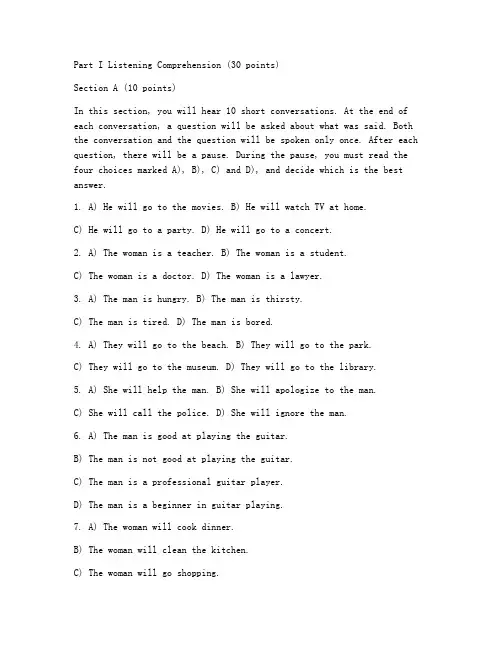 Part I Listening Comprehension (30 points)

Section A (10 points)

In this section, you will hear 10 short conversations. At the end of each conversation, a question will be asked about what was said. Both the conversation and the question will be spoken only once. After each question, there will be a pause. During the pause, you must read the four choices marked A), B), C) and D), and decide which is the best answer.

1. A) He will go to the movies. B) He will watch TV at home.

C) He will go to a party. D) He will go to a concert.

2. A) The woman is a teacher. B) The woman is a student.

C) The woman is a doctor. D) The woman is a lawyer.

3. A) The man is hungry. B) The man is thirsty.

C) The man is tired. D) The man is bored.

4. A) They will go to the beach. B) They will go to the park.

C) They will go to the museum. D) They will go to the library.

5. A) She will help the man. B) She will apologize to the man.

C) She will call the police. D) She will ignore the man.

6. A) The man is good at playing the guitar.

B) The man is not good at playing the guitar.

C) The man is a professional guitar player.

D) The man is a beginner in guitar playing.

7. A) The woman will cook dinner.

B) The woman will clean the kitchen.

C) The woman will go shopping.